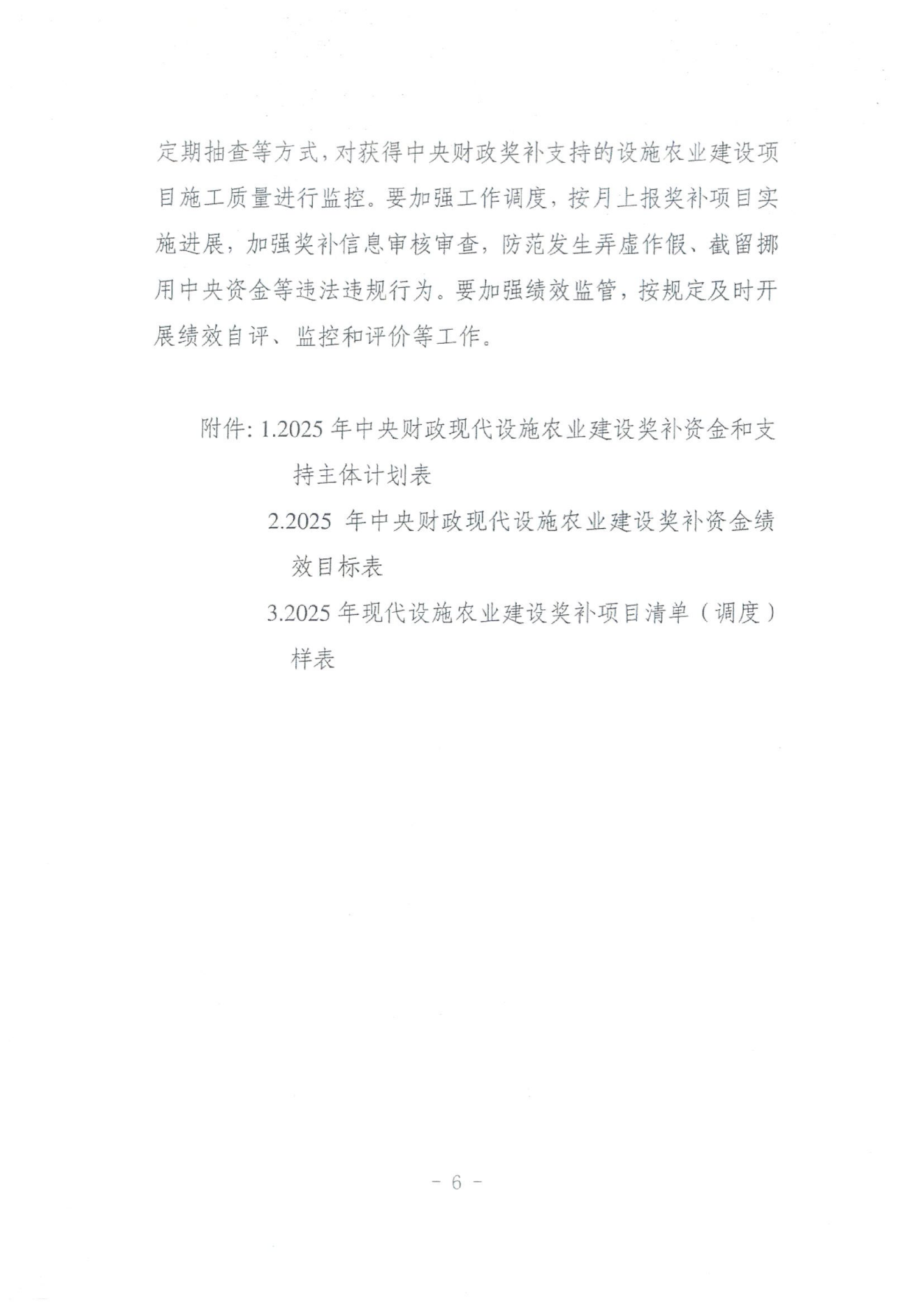 定期抽查等方式，对获得中央财政奖补支持的设施农业建设项目施工质量进行监控。要加强工作调度，按月上报奖补项目实施进展，加强奖补信息审核审查，防范发生弄虚作假、截留挪用中央资金等违法违规行为。要加强绩效监管，按规定及时开展绩效自评、监控和评价等工作。

附件: 1.2025 年中央财政现代设施农业建设奖补资金和支持主体计划表

2.2025 年中央财政现代设施农业建设奖补资金绩效目标表

3.2025 年现代设施农业建设奖补项目清单（调度）样表

- 6 -